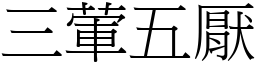 三葷五厭